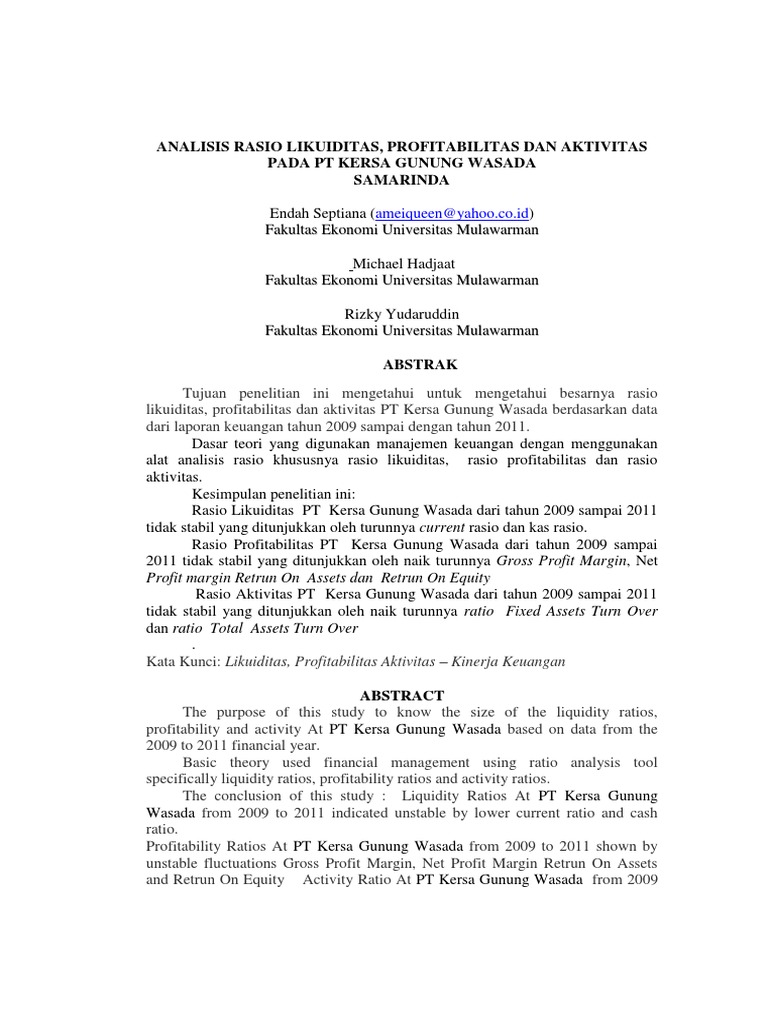 ANALISIS RASIO LIKUIDITAS, PROFITABILITAS DAN AKTIVITAS PADA PT KERSA GUNUNG WASADA SAMARINDA

Endah Septiana (ameiqueen@yahoo.co.id)
Fakultas Ekonomi Universitas Mulawarman

Michael Hadjaat
Fakultas Ekonomi Universitas Mulawarman

Rizky Yudaruddin
Fakultas Ekonomi Universitas Mulawarman

ABSTRAK

Tujuan penelitian ini mengetahui untuk mengetahui besarnya rasio likuiditas, profitabilitas dan aktivitas PT Kersa Gunung Wasada berdasarkan data dari laporan keuangan tahun 2009 sampai dengan tahun 2011.

Dasar teori yang digunakan manajemen keuangan dengan menggunakan alat analisis rasio khususnya rasio likuiditas, rasio profitabilitas dan rasio aktivitas.

Kesimpulan penelitian ini:

Rasio Likuiditas PT Kersa Gunung Wasada dari tahun 2009 sampai 2011 tidak stabil yang ditunjukkan oleh turunnya current rasio dan kas rasio.

Rasio Profitabilitas PT Kersa Gunung Wasada dari tahun 2009 sampai 2011 tidak stabil yang ditunjukkan oleh naik turunnya Gross Profit Margin, Net Profit margin Retrun On Assets dan Retrun On Equity

Rasio Aktivitas PT Kersa Gunung Wasada dari tahun 2009 sampai 2011 tidak stabil yang ditunjukkan oleh naik turunnya ratio Fixed Assets Turn Over dan ratio Total Assets Turn Over

.

Kata Kunci: Likuiditas, Profitabilitas Aktivitas – Kinerja Keuangan

ABSTRACT

The purpose of this study to know the size of the liquidity ratios, profitability and activity At PT Kersa Gunung Wasada based on data from the 2009 to 2011 financial year.

Basic theory used financial management using ratio analysis tool specifically liquidity ratios, profitability ratios and activity ratios.

The conclusion of this study : Liquidity Ratios At PT Kersa Gunung Wasada from 2009 to 2011 indicated unstable by lower current ratio and cash ratio.

Profitability Ratios At PT Kersa Gunung Wasada from 2009 to 2011 shown by unstable fluctuations Gross Profit Margin, Net Profit Margin Retrun On Assets and Retrun On Equity Activity Ratio At PT Kersa Gunung Wasada from 2009